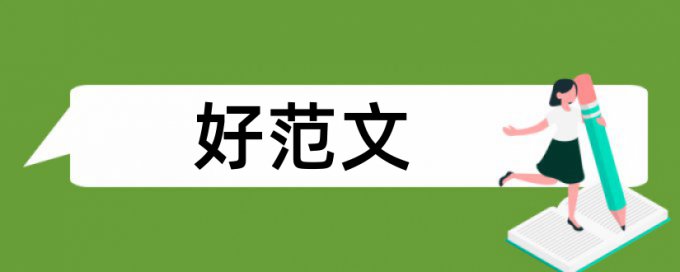 好范文